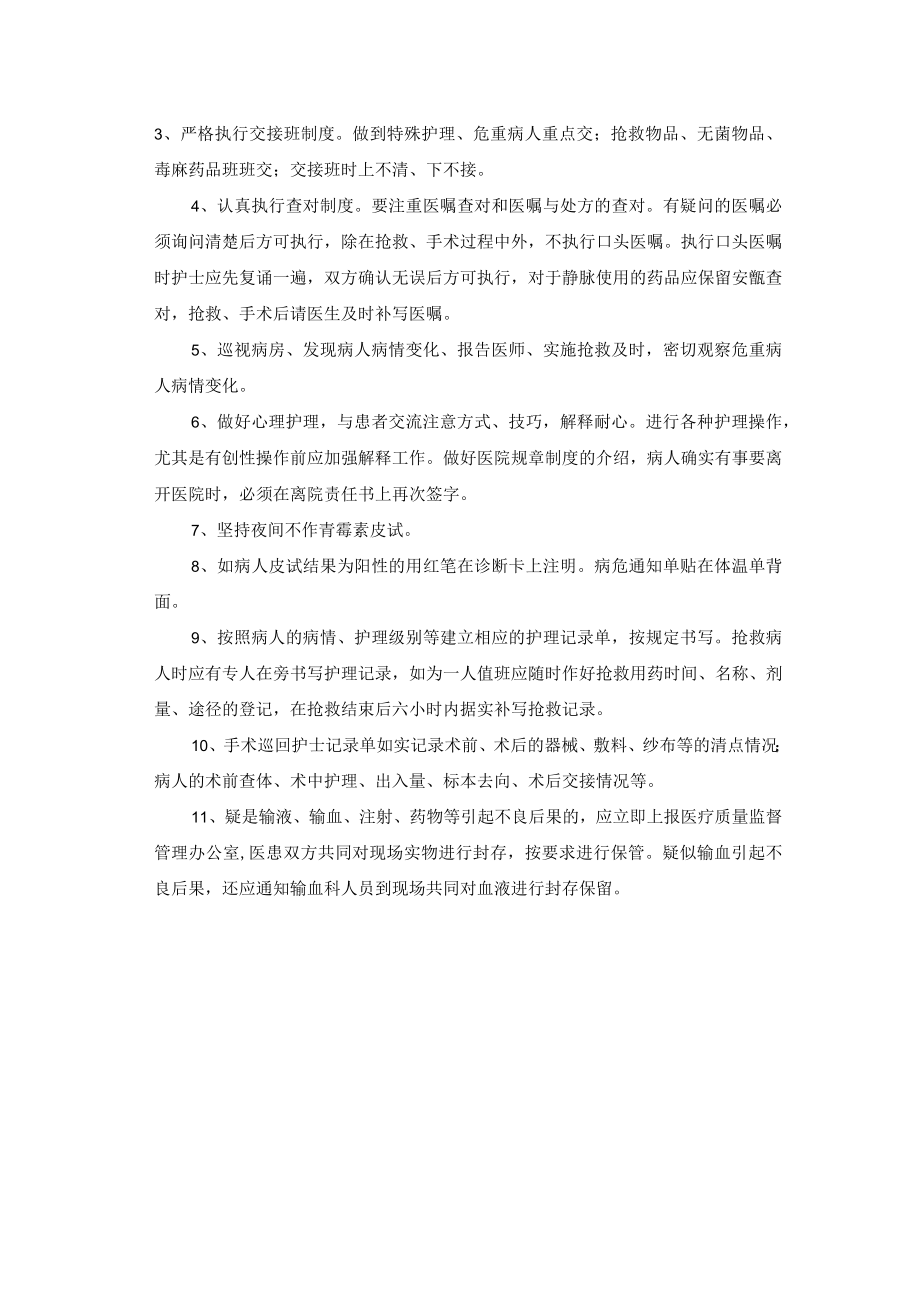 3、严格执行交接班制度。做到特殊护理、危重病人重点交；抢救物品、无菌物品、毒麻药品班班交；交接班时上不清、下不接。

4、认真执行查对制度。要注重医嘱查对和医嘱与处方的查对。有疑问的医嘱必须询问清楚后方可执行，除在抢救、手术过程中外，不执行口头医嘱。执行口头医嘱时护士应先复诵一遍，双方确认无误后方可执行，对于静脉使用的药品应保留安瓿查对，抢救、手术后请医生及时补写医嘱。

5、巡视病房、发现病人病情变化、报告医师、实施抢救及时，密切观察危重病人病情变化。

6、做好心理护理，与患者交流注意方式、技巧，解释耐心。进行各种护理操作，尤其是有创性操作前应加强解释工作。做好医院规章制度的介绍，病人确实有事要离开医院时，必须在离院责任书上再次签字。

7、坚持夜间不作青霉素皮试。

8、如病人皮试结果为阳性的用红笔在诊断卡上注明。病危通知单贴在体温单背面。

9、按照病人的病情、护理级别等建立相应的护理记录单，按规定书写。抢救病人时应有专人在旁书写护理记录，如为一人值班应随时作好抢救用药时间、名称、剂量、途径的登记，在抢救结束后六小时内据实补写抢救记录。

10、手术巡回护士记录单如实记录术前、术后的器械、敷料、纱布等的清点情况;病人的术前查体、术中护理、出入量、标本去向、术后交接情况等。

11、疑是输液、输血、注射、药物等引起不良后果的，应立即上报医疗质量监督管理办公室,医患双方共同对现场实物进行封存，按要求进行保管。疑似输血引起不良后果，还应通知输血科人员到现场共同对血液进行封存保留。